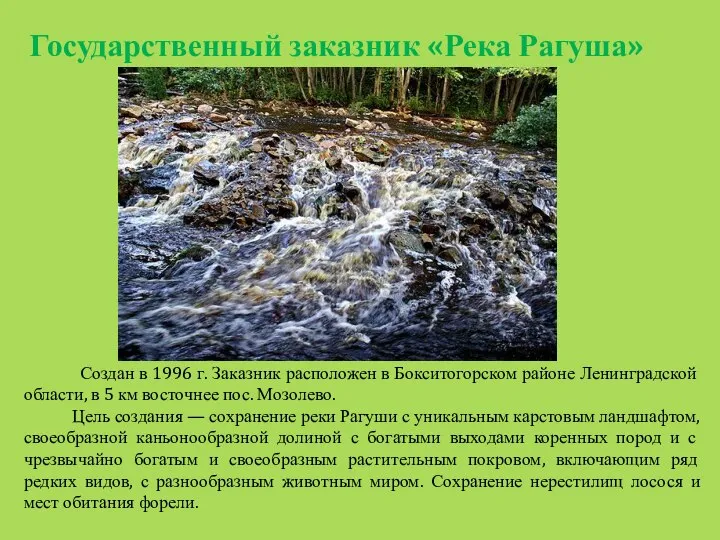 Государственный заказник «Река Рагуша»

Создан в 1996 г. Заказник расположен в Бокситогорском районе Ленинградской области, в 5 км восточнее пос. Мозолево.

Цель создания — сохранение реки Рагуши с уникальным карстовым ландшафтом, своеобразной каньонообразной долиной с богатыми выходами коренных пород и с чрезвычайно богатым и своеобразным растительным покровом, включающим ряд редких видов, с разнообразным животным миром. Сохранение нерестилищ лосося и мест обитания форели.